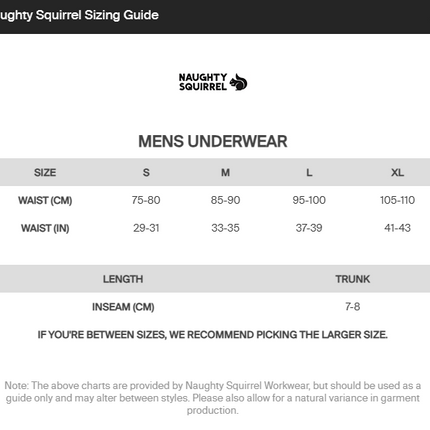 ughty Squirrel Sizing Guide

NAUGHTY SQUIRREL

MENS UNDERWEAR

| SIZE | S | M | L | XL |
|---|---|---|---|---|
| WAIST (CM) | 75-80 | 85-90 | 95-100 | 105-110 |
| WAIST (IN) | 29-31 | 33-35 | 37-39 | 41-43 |

| LENGTH | TRUNK |
|---|---|
| INSEAM (CM) | 7-8 |

IF YOU'RE BETWEEN SIZES, WE RECOMMEND PICKING THE LARGER SIZE.

Note: The above charts are provided by Naughty Squirrel Workwear, but should be used as a guide only and may alter between styles. Please also allow for a natural variance in garment production.